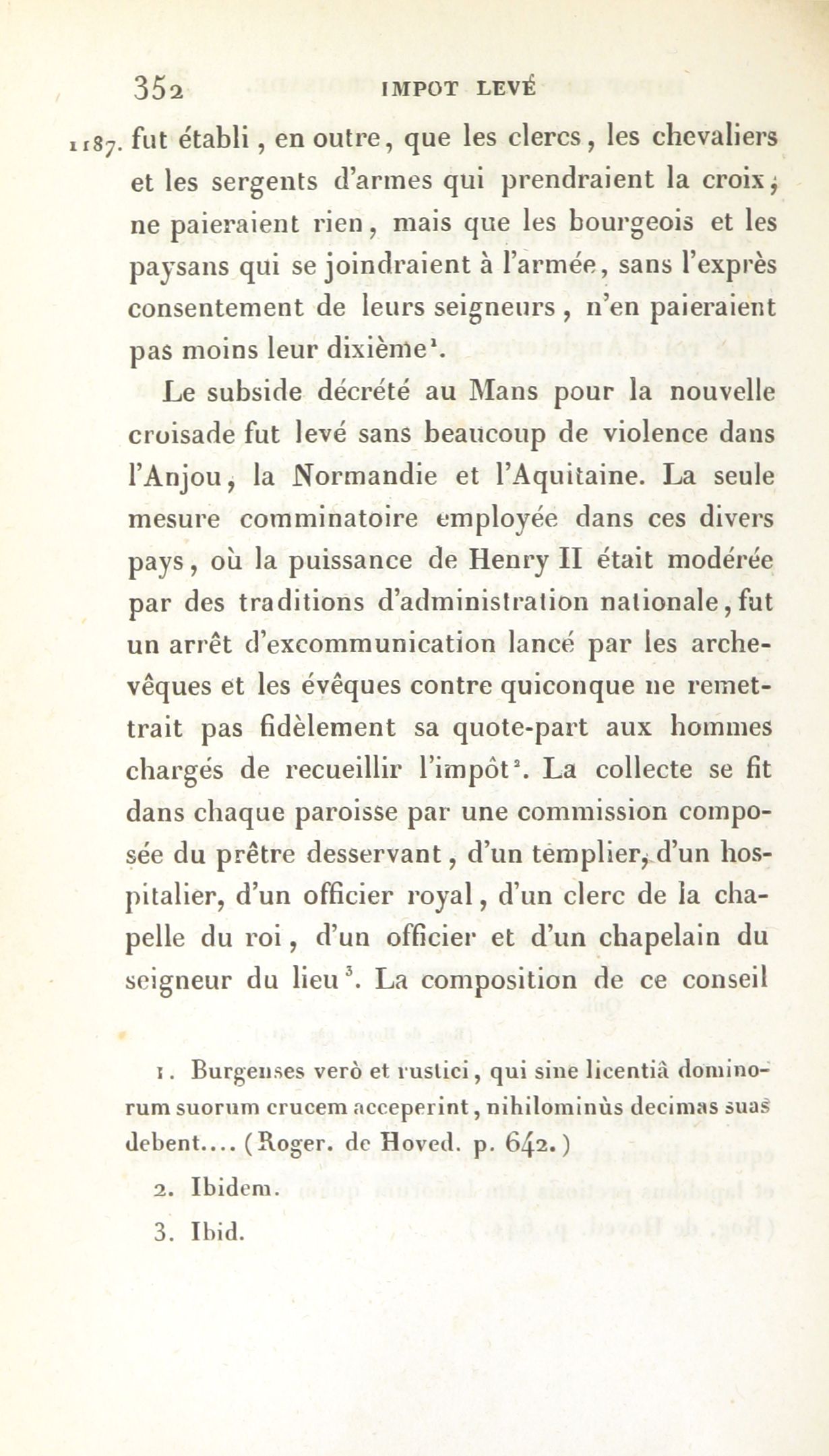 352 IMPOT LEVÉ

1187. fut établi, en outre, que les clercs, les chevaliers et les sergents d'armes qui prendraient la croix, ne paieraient rien, mais que les bourgeois et les paysans qui se joindraient à l'armée, sans l'exprès consentement de leurs seigneurs, n'en paieraient pas moins leur dixième$^1$.

Le subside décrété au Mans pour la nouvelle croisade fut levé sans beaucoup de violence dans l'Anjou, la Normandie et l'Aquitaine. La seule mesure comminatoire employée dans ces divers pays, où la puissance de Henry II était modérée par des traditions d'administration nationale, fut un arrêt d'excommunication lancé par les archevêques et les évêques contre quiconque ne remettrait pas fidèlement sa quote-part aux hommes chargés de recueillir l'impôt$^2$. La collecte se fit dans chaque paroisse par une commission composée du prêtre desservant, d'un templier, d'un hospitalier, d'un officier royal, d'un clerc de la chapelle du roi, d'un officier et d'un chapelain du seigneur du lieu$^3$. La composition de ce conseil

1. Burgenses verò et rustici, qui sine licentiâ dominorum suorum crucem acceperint, nihilominùs decimas suas debent.... (Roger. de Hoved. p. 642.)

2. Ibidem.

3. Ibid.